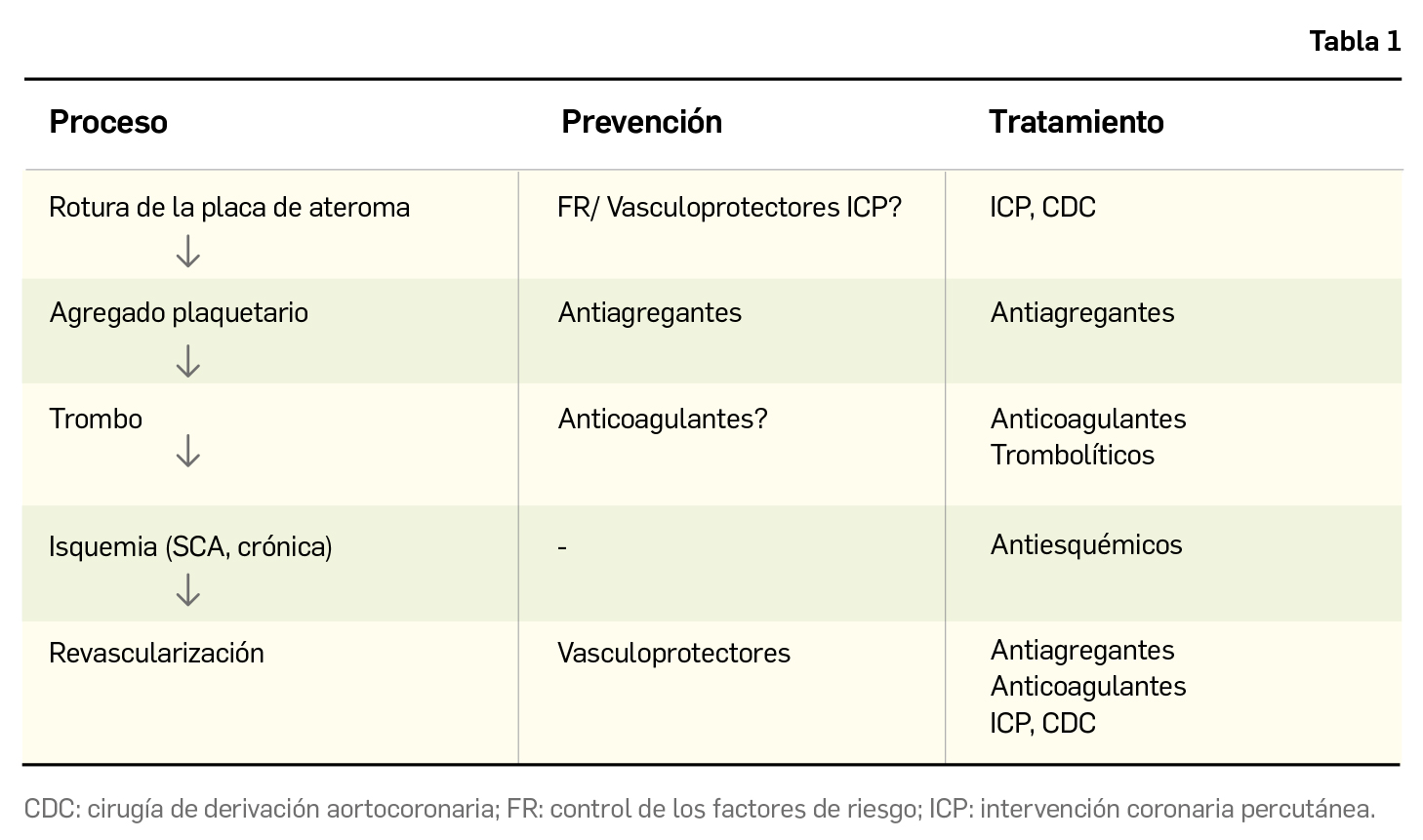 Tabla 1

| Proceso | Prevención | Tratamiento |
|---|---|---|
| Rotura de la placa de ateroma ↓ | FR/ Vasculoprotectores ICP? | ICP, CDC |
| Agregado plaquetario ↓ | Antiagregantes | Antiagregantes |
| Trombo ↓ | Anticoagulantes? | Anticoagulantes Trombolíticos |
| Isquemia (SCA, crónica) ↓ | - | Antiesquémicos |
| Revascularización | Vasculoprotectores | Antiagregantes Anticoagulantes ICP, CDC |

CDC: cirugía de derivación aortocoronaria; FR: control de los factores de riesgo; ICP: intervención coronaria percutánea.